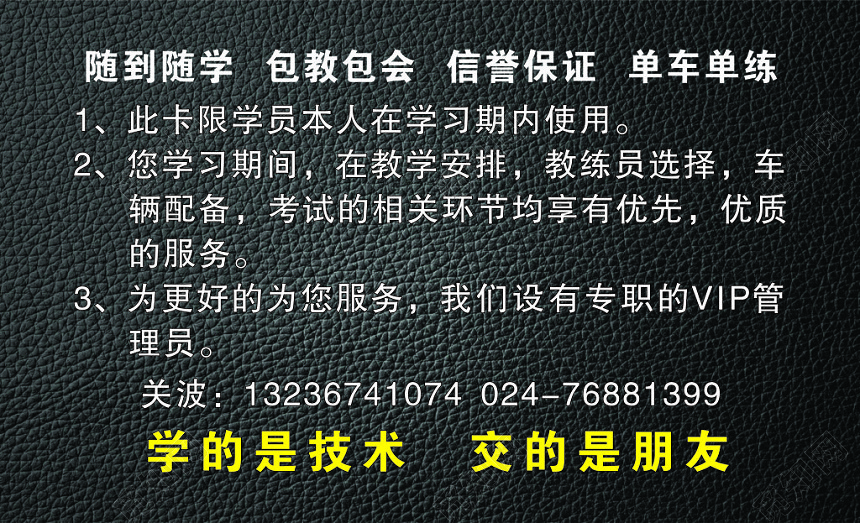 随到随学 包教包会 信誉保证 单车单练

1、此卡限学员本人在学习期内使用。

2、您学习期间，在教学安排，教练员选择，车辆配备，考试的相关环节均享有优先，优质的服务。

3、为更好的为您服务，我们设有专职的VIP管理员。

关波：13236741074 024-76881399

学的是技术 交的是朋友